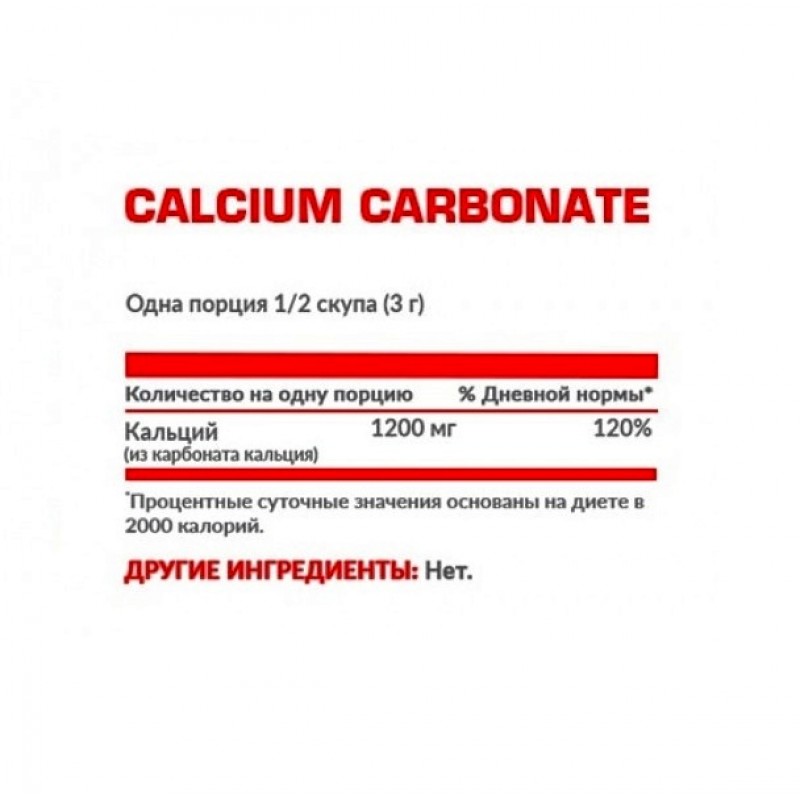 CALCIUM CARBONATE

Одна порция 1/2 скупа (3 г)

| Количество на одну порцию | | % Дневной нормы* |
|---|---|---|
| Кальций (из карбоната кальция) | 1200 мг | 120% |

*Процентные суточные значения основаны на диете в 2000 калорий.

ДРУГИЕ ИНГРЕДИЕНТЫ: Нет.